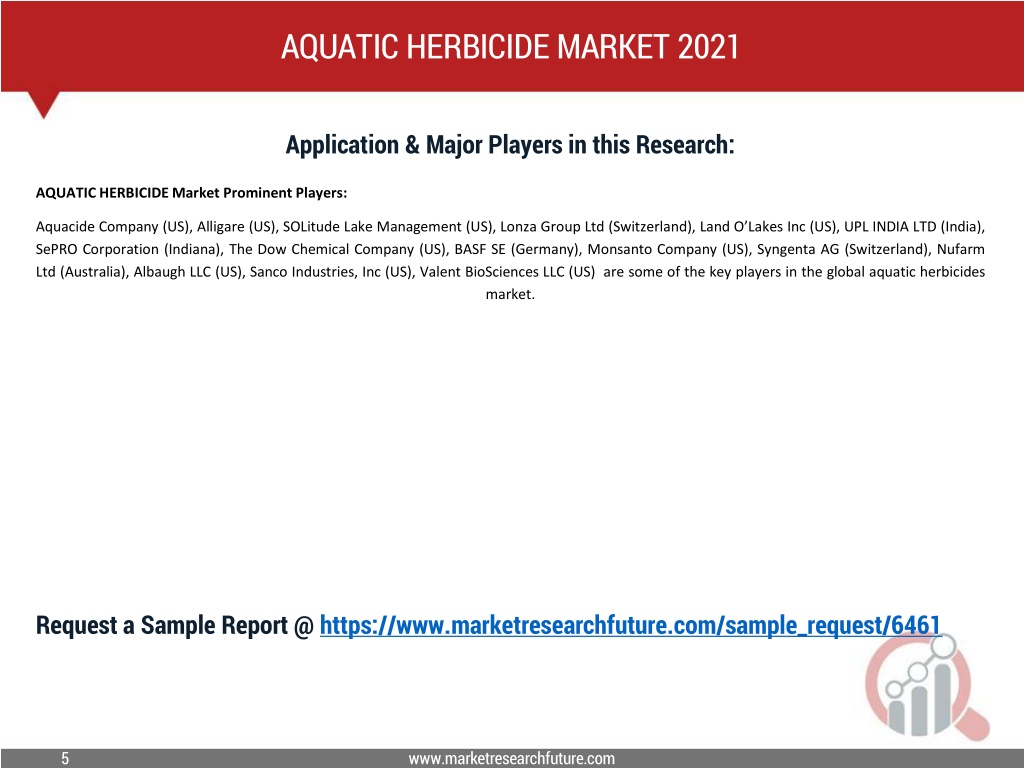 AQUATIC HERBICIDE MARKET 2021

Application & Major Players in this Research:

AQUATIC HERBICIDE Market Prominent Players:

Aquacide Company (US), Alligare (US), SOLitude Lake Management (US), Lonza Group Ltd (Switzerland), Land O'Lakes Inc (US), UPL INDIA LTD (India), SePRO Corporation (Indiana), The Dow Chemical Company (US), BASF SE (Germany), Monsanto Company (US), Syngenta AG (Switzerland), Nufarm Ltd (Australia), Albaugh LLC (US), Sanco Industries, Inc (US), Valent BioSciences LLC (US) are some of the key players in the global aquatic herbicides market.

Request a Sample Report @ https://www.marketresearchfuture.com/sample_request/6461

5

www.marketresearchfuture.com